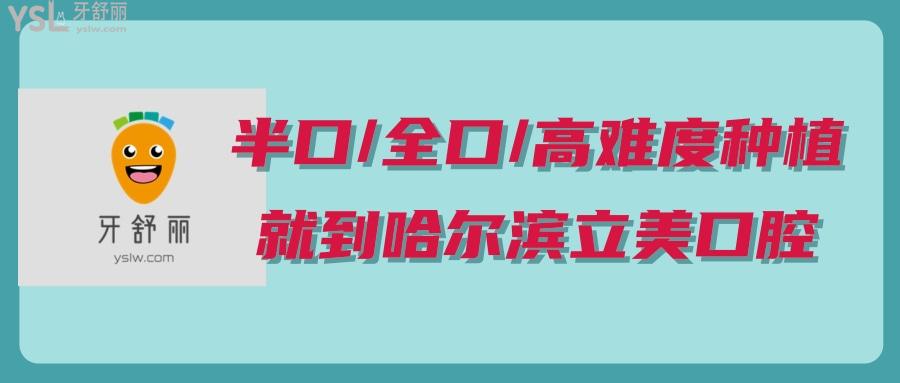 YSL 牙舒丽 yslw.com

牙舒丽
yslw.com

半口/全口/高难度种植
就到哈尔滨立美口腔